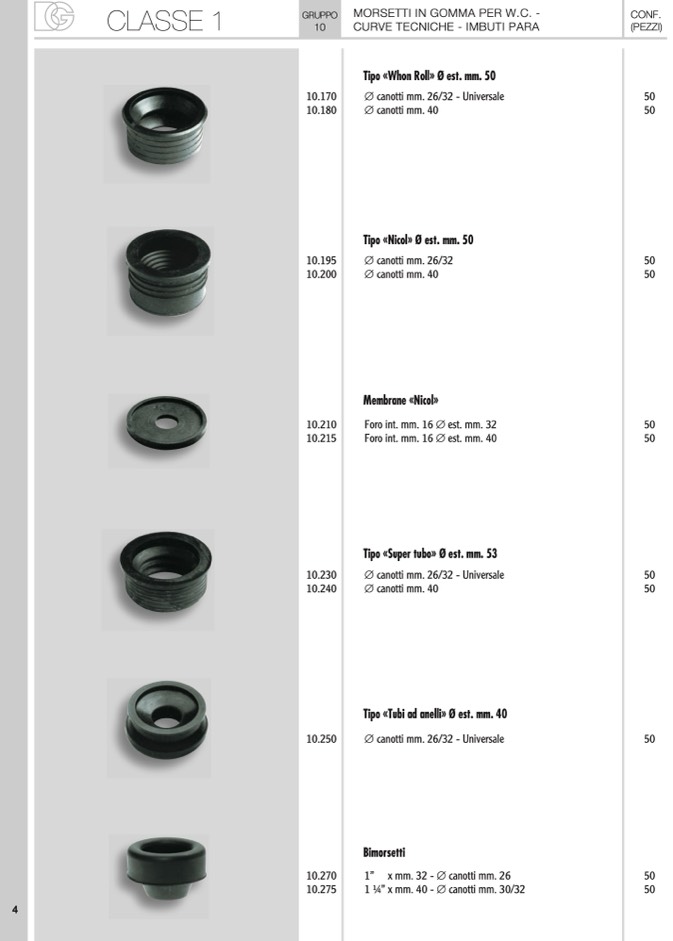 CLASSE 1

GRUPPO 10

MORSETTI IN GOMMA PER W.C. - CURVE TECNICHE - IMBUTI PARA

CONF. (PEZZI)

Tipo «Whon Roll» Ø est. mm. 50

10.170 ∅ canotti mm. 26/32 - Universale 50
10.180 ∅ canotti mm. 40 50

Tipo «Nicol» Ø est. mm. 50

10.195 ∅ canotti mm. 26/32 50
10.200 ∅ canotti mm. 40 50

Membrane «Nicol»

10.210 Foro int. mm. 16 ∅ est. mm. 32 50
10.215 Foro int. mm. 16 ∅ est. mm. 40 50

Tipo «Super tubo» Ø est. mm. 53

10.230 ∅ canotti mm. 26/32 - Universale 50
10.240 ∅ canotti mm. 40 50

Tipo «Tubi ad anelli» Ø est. mm. 40

10.250 ∅ canotti mm. 26/32 - Universale 50

Bimorsetti

10.270 1" x mm. 32 - ∅ canotti mm. 26 50
10.275 1 ¼" x mm. 40 - ∅ canotti mm. 30/32 50

4